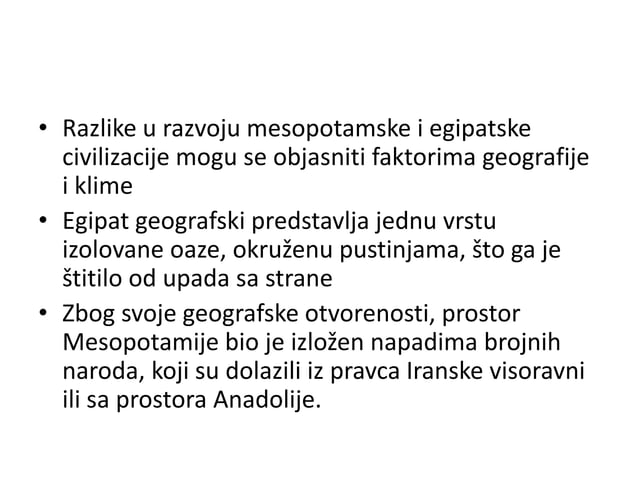 • Razlike u razvoju mesopotamske i egipatske civilizacije mogu se objasniti faktorima geografije i klime

• Egipat geografski predstavlja jednu vrstu izolovane oaze, okruženu pustinjama, što ga je štitilo od upada sa strane

• Zbog svoje geografske otvorenosti, prostor Mesopotamije bio je izložen napadima brojnih naroda, koji su dolazili iz pravca Iranske visoravni ili sa prostora Anadolije.